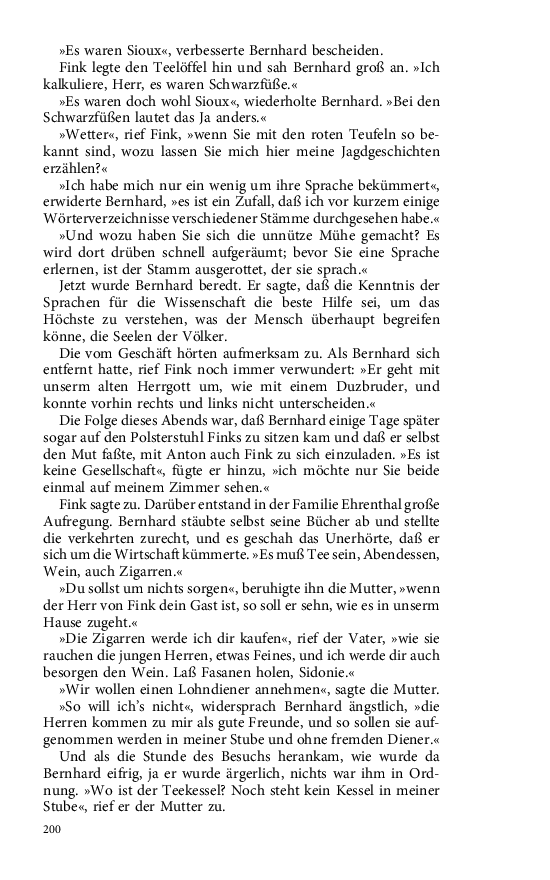 »Es waren Sioux«, verbesserte Bernhard bescheiden.

Fink legte den Teelöffel hin und sah Bernhard groß an. »Ich kalkuliere, Herr, es waren Schwarzfüße.«

»Es waren doch wohl Sioux«, wiederholte Bernhard. »Bei den Schwarzfüßen lautet das Ja anders.«

»Wetter«, rief Fink, »wenn Sie mit den roten Teufeln so bekannt sind, wozu lassen Sie mich hier meine Jagdgeschichten erzählen?«

»Ich habe mich nur ein wenig um ihre Sprache bekümmert«, erwiderte Bernhard, »es ist ein Zufall, daß ich vor kurzem einige Wörterverzeichnisse verschiedener Stämme durchgesehen habe.«

»Und wozu haben Sie sich die unnütze Mühe gemacht? Es wird dort drüben schnell aufgeräumt; bevor Sie eine Sprache erlernen, ist der Stamm ausgerottet, der sie sprach.«

Jetzt wurde Bernhard beredt. Er sagte, daß die Kenntnis der Sprachen für die Wissenschaft die beste Hilfe sei, um das Höchste zu verstehen, was der Mensch überhaupt begreifen könne, die Seelen der Völker.

Die vom Geschäft hörten aufmerksam zu. Als Bernhard sich entfernt hatte, rief Fink noch immer verwundert: »Er geht mit unserm alten Herrgott um, wie mit einem Duzbruder, und konnte vorhin rechts und links nicht unterscheiden.«

Die Folge dieses Abends war, daß Bernhard einige Tage später sogar auf den Polsterstuhl Finks zu sitzen kam und daß er selbst den Mut faßte, mit Anton auch Fink zu sich einzuladen. »Es ist keine Gesellschaft«, fügte er hinzu, »ich möchte nur Sie beide einmal auf meinem Zimmer sehen.«

Fink sagte zu. Darüber entstand in der Familie Ehrenthal große Aufregung. Bernhard stäubte selbst seine Bücher ab und stellte die verkehrten zurecht, und es geschah das Unerhörte, daß er sich um die Wirtschaft kümmerte. »Es muß Tee sein, Abendessen, Wein, auch Zigarren.«

»Du sollst um nichts sorgen«, beruhigte ihn die Mutter, »wenn der Herr von Fink dein Gast ist, so soll er sehn, wie es in unserm Hause zugeht.«

»Die Zigarren werde ich dir kaufen«, rief der Vater, »wie sie rauchen die jungen Herren, etwas Feines, und ich werde dir auch besorgen den Wein. Laß Fasanen holen, Sidonie.«

»Wir wollen einen Lohndiener annehmen«, sagte die Mutter.

»So will ich's nicht«, widersprach Bernhard ängstlich, »die Herren kommen zu mir als gute Freunde, und so sollen sie aufgenommen werden in meiner Stube und ohne fremden Diener.«

Und als die Stunde des Besuchs herankam, wie wurde da Bernhard eifrig, ja er wurde ärgerlich, nichts war ihm in Ordnung. »Wo ist der Teekessel? Noch steht kein Kessel in meiner Stube«, rief er der Mutter zu.

200